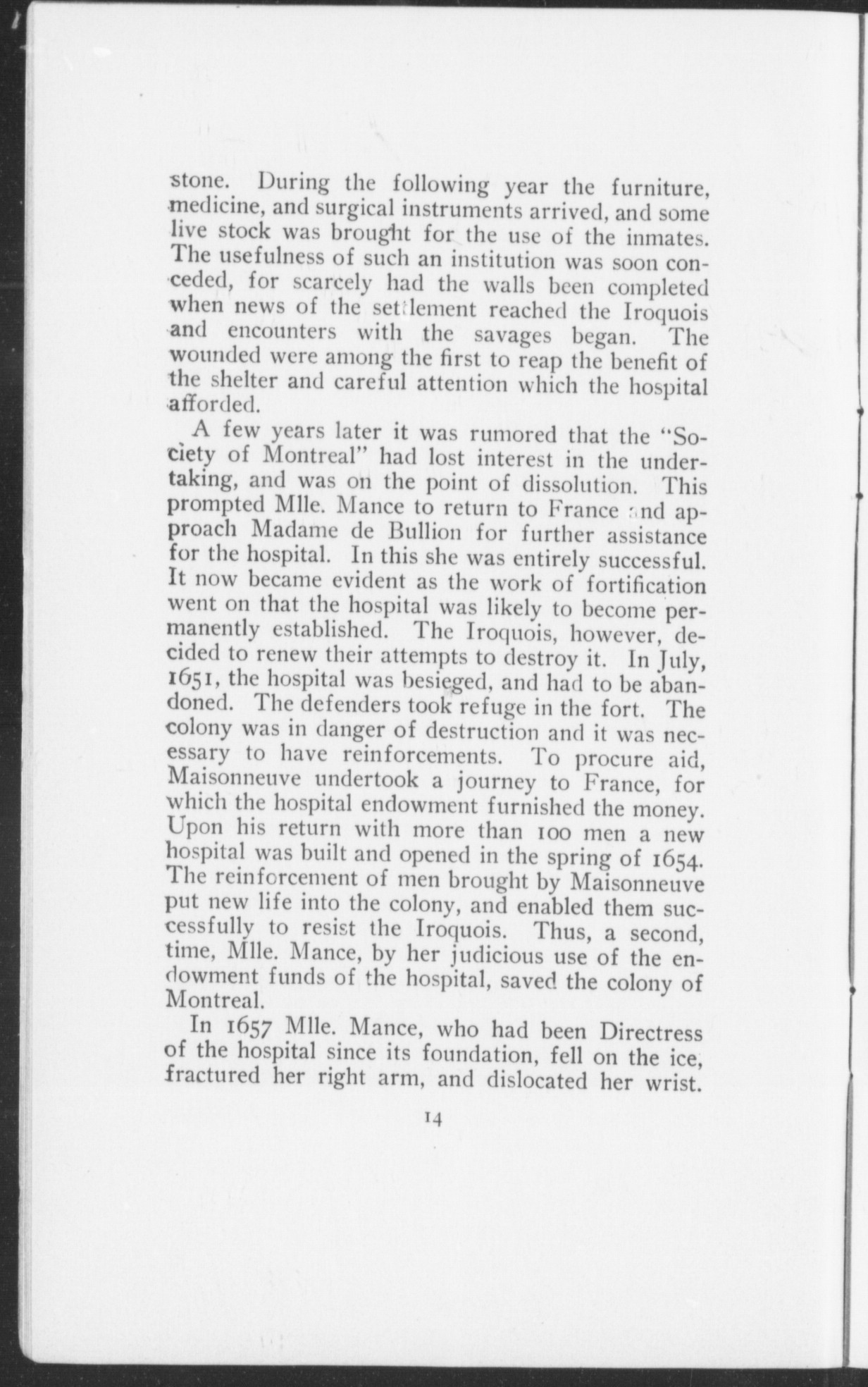 stone. During the following year the furniture, medicine, and surgical instruments arrived, and some live stock was brought for the use of the inmates. The usefulness of such an institution was soon conceded, for scarcely had the walls been completed when news of the settlement reached the Iroquois and encounters with the savages began. The wounded were among the first to reap the benefit of the shelter and careful attention which the hospital afforded.

A few years later it was rumored that the "Society of Montreal" had lost interest in the undertaking, and was on the point of dissolution. This prompted Mlle. Mance to return to France and approach Madame de Bullion for further assistance for the hospital. In this she was entirely successful. It now became evident as the work of fortification went on that the hospital was likely to become permanently established. The Iroquois, however, decided to renew their attempts to destroy it. In July, 1651, the hospital was besieged, and had to be abandoned. The defenders took refuge in the fort. The colony was in danger of destruction and it was necessary to have reinforcements. To procure aid, Maisonneuve undertook a journey to France, for which the hospital endowment furnished the money. Upon his return with more than 100 men a new hospital was built and opened in the spring of 1654. The reinforcement of men brought by Maisonneuve put new life into the colony, and enabled them successfully to resist the Iroquois. Thus, a second, time, Mlle. Mance, by her judicious use of the endowment funds of the hospital, saved the colony of Montreal.

In 1657 Mlle. Mance, who had been Directress of the hospital since its foundation, fell on the ice, fractured her right arm, and dislocated her wrist.

14